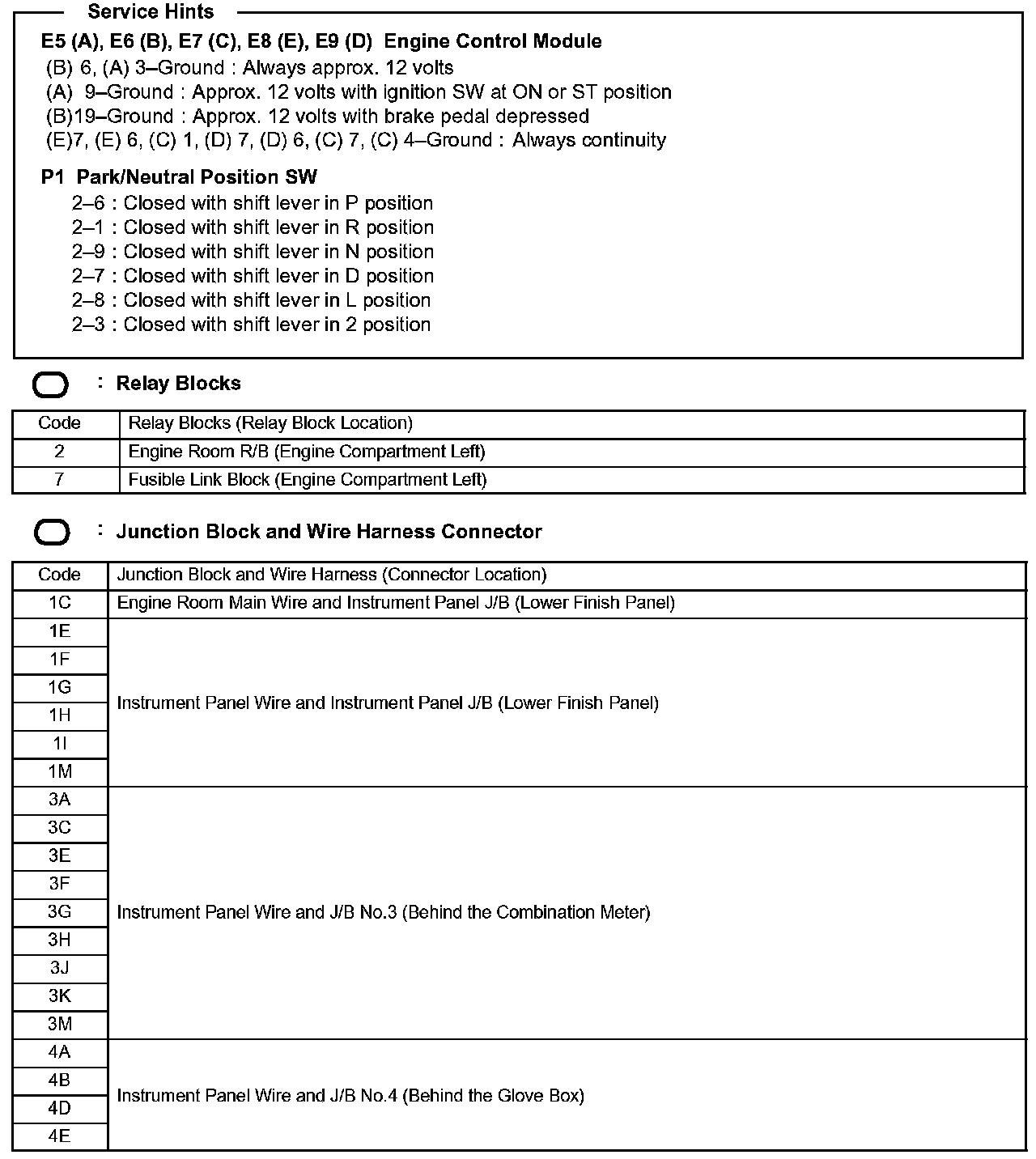 Service Hints

E5 (A), E6 (B), E7 (C), E8 (E), E9 (D) Engine Control Module
(B) 6, (A) 3–Ground : Always approx. 12 volts
(A) 9–Ground : Approx. 12 volts with ignition SW at ON or ST position
(B)19–Ground : Approx. 12 volts with brake pedal depressed
(E)7, (E) 6, (C) 1, (D) 7, (D) 6, (C) 7, (C) 4–Ground : Always continuity

P1 Park/Neutral Position SW
2–6 : Closed with shift lever in P position
2–1 : Closed with shift lever in R position
2–9 : Closed with shift lever in N position
2–7 : Closed with shift lever in D position
2–8 : Closed with shift lever in L position
2–3 : Closed with shift lever in 2 position

: Relay Blocks

| Code | Relay Blocks (Relay Block Location) |
|---|---|
| 2 | Engine Room R/B (Engine Compartment Left) |
| 7 | Fusible Link Block (Engine Compartment Left) |

: Junction Block and Wire Harness Connector

| Code | Junction Block and Wire Harness (Connector Location) |
|---|---|
| 1C | Engine Room Main Wire and Instrument Panel J/B (Lower Finish Panel) |
| 1E | Instrument Panel Wire and Instrument Panel J/B (Lower Finish Panel) |
| 1F | |
| 1G | |
| 1H | |
| 1I | |
| 1M | |
| 3A | Instrument Panel Wire and J/B No.3 (Behind the Combination Meter) |
| 3C | |
| 3E | |
| 3F | |
| 3G | |
| 3H | |
| 3J | |
| 3K | |
| 3M | |
| 4A | Instrument Panel Wire and J/B No.4 (Behind the Glove Box) |
| 4B | |
| 4D | |
| 4E | |